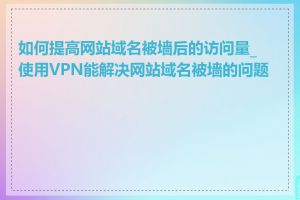 如何提高网站域名被墙后的访问量_使用VPN能解决网站域名被墙的问题